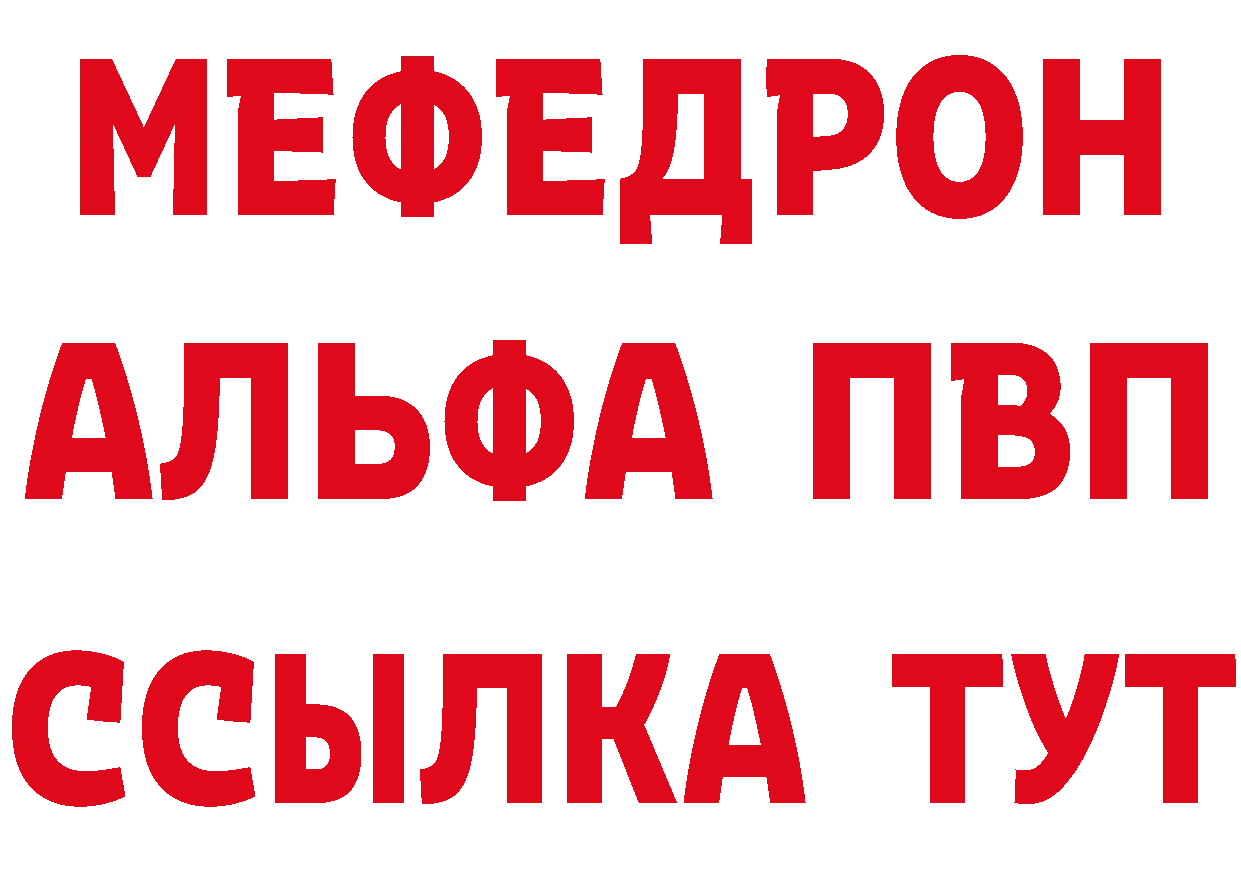 МЕФЕДРОН
АЛЬФА ПВП
ССЫЛКА ТУТ